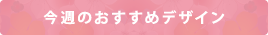 今週のおすすめデザイン